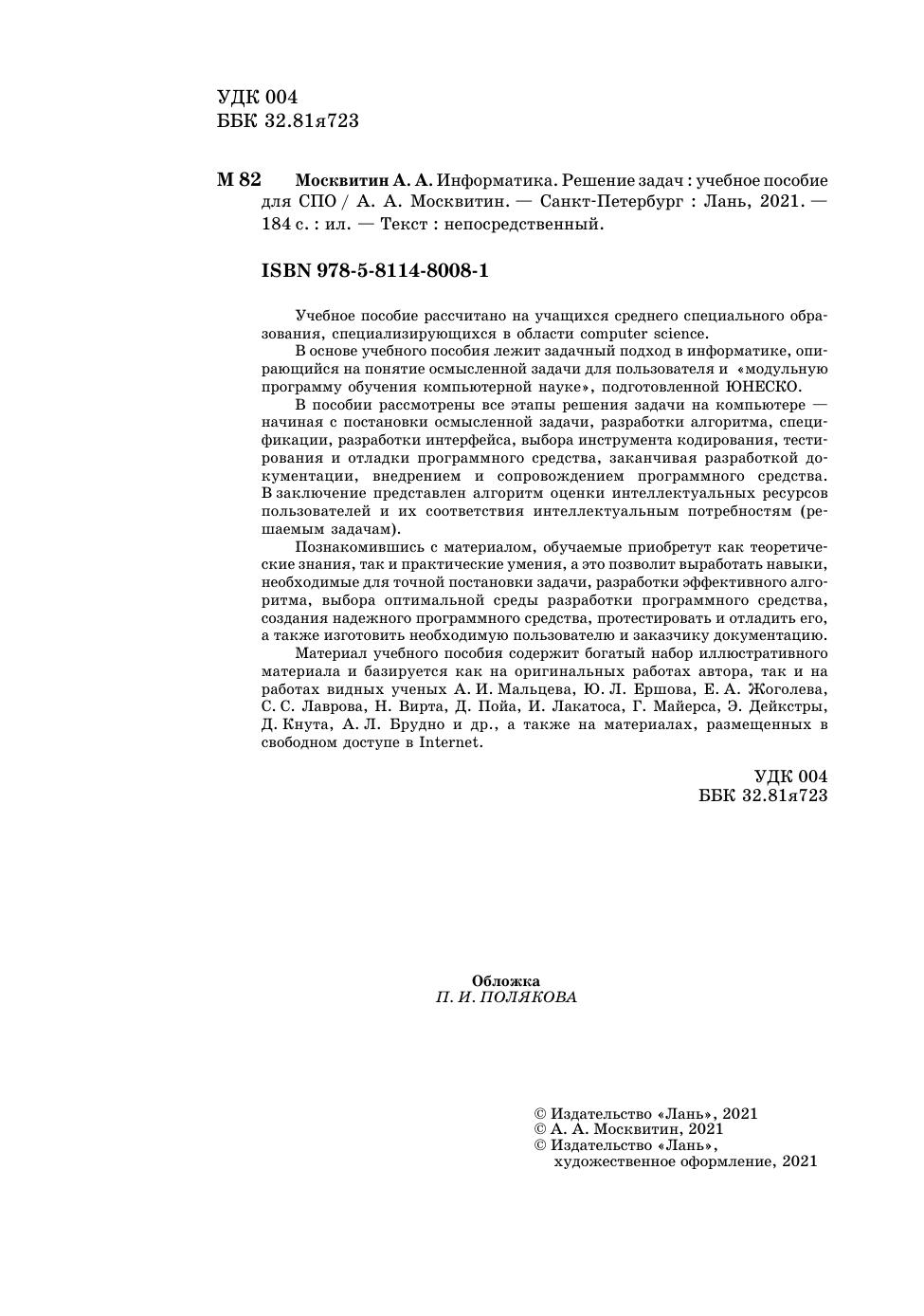 УДК 004
ББК 32.81я723

М 82 Москвитин А. А. Информатика. Решение задач : учебное пособие для СПО / А. А. Москвитин. — Санкт-Петербург : Лань, 2021. — 184 с. : ил. — Текст : непосредственный.

ISBN 978-5-8114-8008-1

Учебное пособие рассчитано на учащихся среднего специального образования, специализирующихся в области computer science.

В основе учебного пособия лежит задачный подход в информатике, опирающийся на понятие осмысленной задачи для пользователя и «модульную программу обучения компьютерной науке», подготовленной ЮНЕСКО.

В пособии рассмотрены все этапы решения задачи на компьютере — начиная с постановки осмысленной задачи, разработки алгоритма, спецификации, разработки интерфейса, выбора инструмента кодирования, тестирования и отладки программного средства, заканчивая разработкой документации, внедрением и сопровождением программного средства. В заключение представлен алгоритм оценки интеллектуальных ресурсов пользователей и их соответствия интеллектуальным потребностям (решаемым задачам).

Познакомившись с материалом, обучаемые приобретут как теоретические знания, так и практические умения, а это позволит выработать навыки, необходимые для точной постановки задачи, разработки эффективного алгоритма, выбора оптимальной среды разработки программного средства, создания надежного программного средства, протестировать и отладить его, а также изготовить необходимую пользователю и заказчику документацию.

Материал учебного пособия содержит богатый набор иллюстративного материала и базируется как на оригинальных работах автора, так и на работах видных ученых А. И. Мальцева, Ю. Л. Ершова, Е. А. Жоголева, С. С. Лаврова, Н. Вирта, Д. Пойа, И. Лакатоса, Г. Майерса, Э. Дейкстры, Д. Кнута, А. Л. Брудно и др., а также на материалах, размещенных в свободном доступе в Internet.

УДК 004
ББК 32.81я723

Обложка
П. И. ПОЛЯКОВА

© Издательство «Лань», 2021
© А. А. Москвитин, 2021
© Издательство «Лань», художественное оформление, 2021